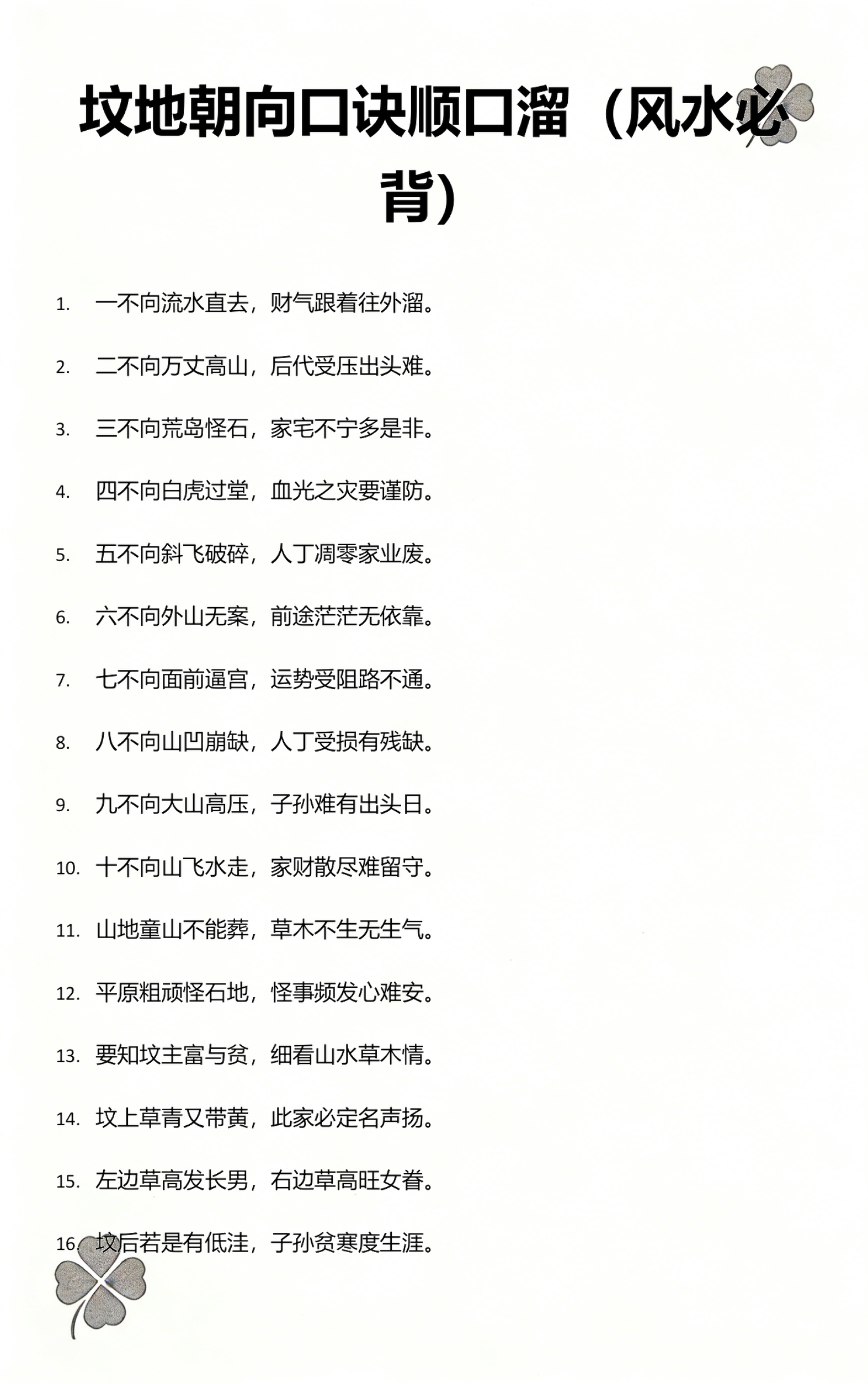 坟地朝向口诀顺口溜（风水必背）

1. 一不向流水直去，财气跟着往外溜。

2. 二不向万丈高山，后代受压出头难。

3. 三不向荒岛怪石，家宅不宁多是非。

4. 四不向白虎过堂，血光之灾要谨防。

5. 五不向斜飞破碎，人丁凋零家业废。

6. 六不向外山无案，前途茫茫无依靠。

7. 七不向面前逼宫，运势受阻路不通。

8. 八不向山凹崩缺，人丁受损有残缺。

9. 九不向大山高压，子孙难有出头日。

10. 十不向山飞水走，家财散尽难留守。

11. 山地童山不能葬，草木不生无生气。

12. 平原粗顽怪石地，怪事频发心难安。

13. 要知坟主富与贫，细看山水草木情。

14. 坟上草青又带黄，此家必定名声扬。

15. 左边草高发长男，右边草高旺女眷。

16. 坟后若是有低洼，子孙贫寒度生涯。